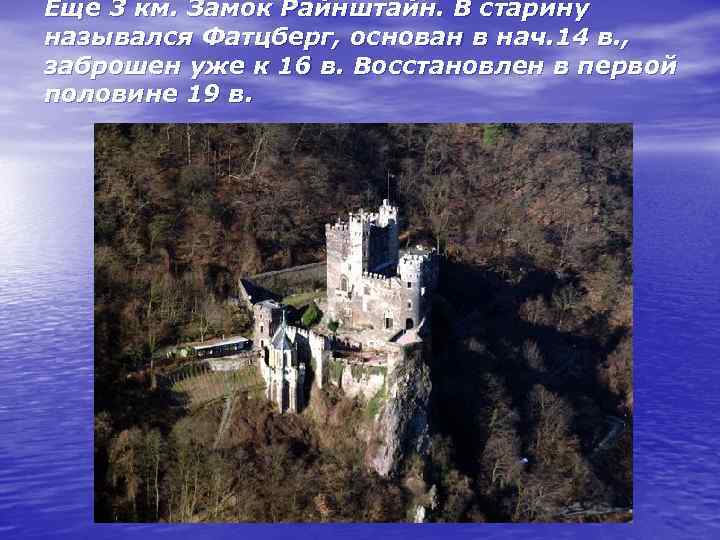 Еще 3 км. Замок Райнштайн. В старину назывался Фатцберг, основан в нач.14 в., заброшен уже к 16 в. Восстановлен в первой половине 19 в.